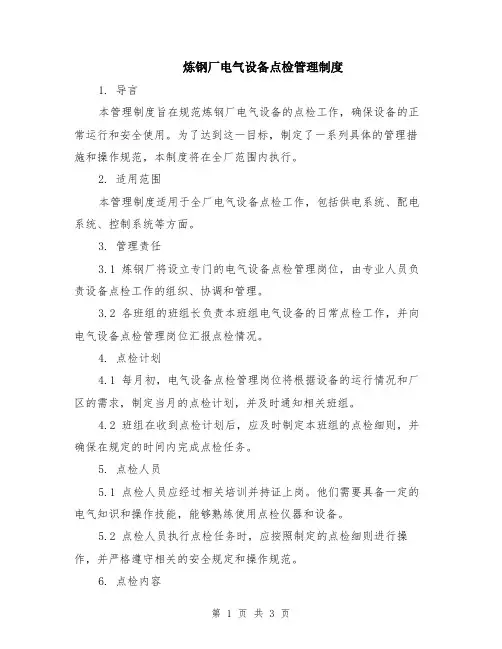 炼钢厂电气设备点检管理制度

1. 导言

本管理制度旨在规范炼钢厂电气设备的点检工作，确保设备的正常运行和安全使用。为了达到这一目标，制定了一系列具体的管理措施和操作规范，本制度将在全厂范围内执行。

2. 适用范围

本管理制度适用于全厂电气设备点检工作，包括供电系统、配电系统、控制系统等方面。

3. 管理责任

3.1 炼钢厂将设立专门的电气设备点检管理岗位，由专业人员负责设备点检工作的组织、协调和管理。

3.2 各班组的班组长负责本班组电气设备的日常点检工作，并向电气设备点检管理岗位汇报点检情况。

4. 点检计划

4.1 每月初，电气设备点检管理岗位将根据设备的运行情况和厂区的需求，制定当月的点检计划，并及时通知相关班组。

4.2 班组在收到点检计划后，应及时制定本班组的点检细则，并确保在规定的时间内完成点检任务。

5. 点检人员

5.1 点检人员应经过相关培训并持证上岗。他们需要具备一定的电气知识和操作技能，能够熟练使用点检仪器和设备。

5.2 点检人员执行点检任务时，应按照制定的点检细则进行操作，并严格遵守相关的安全规定和操作规范。

6. 点检内容

第 1 页 共 3 页